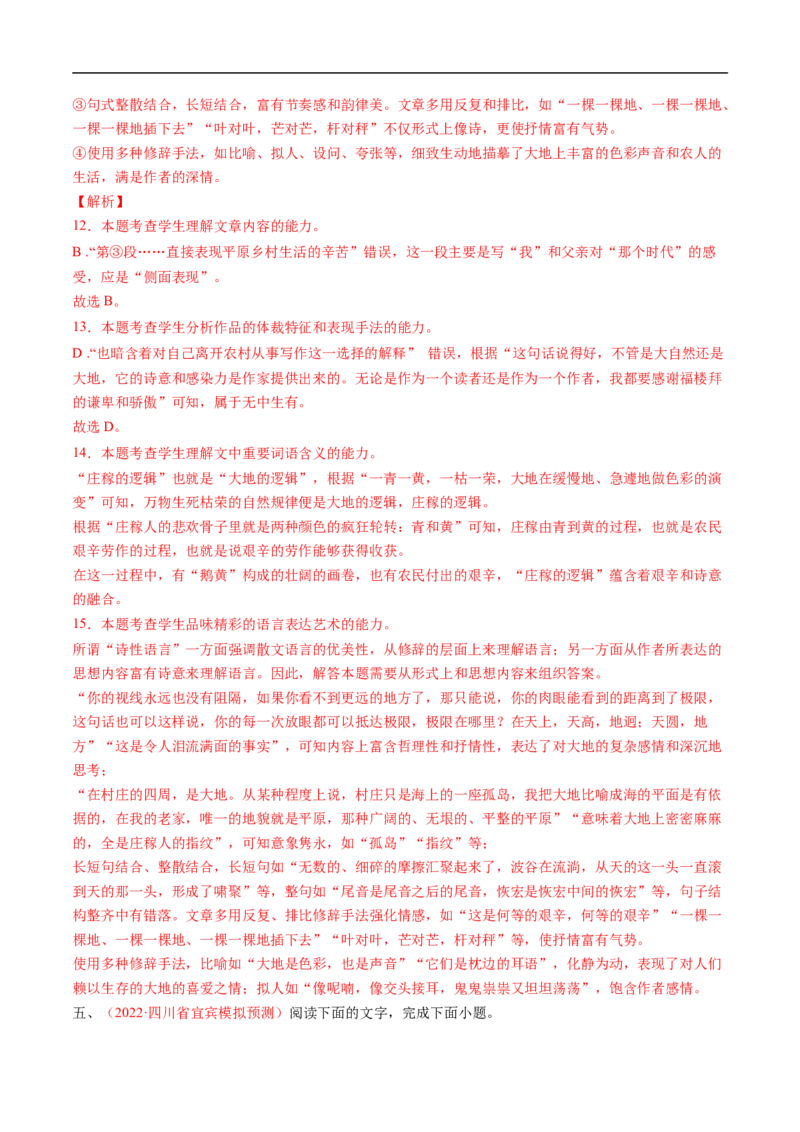 ③句式整散结合，长短结合，富有节奏感和韵律美。文章多用反复和排比，如“一棵一棵地、一棵一棵地、一棵一棵地插下去”“叶对叶，芒对芒，杆对秤”不仅形式上像诗，更使抒情富有气势。
④使用多种修辞手法，如比喻、拟人、设问、夸张等，细致生动地描摹了大地上丰富的色彩声音和农人的生活，满是作者的深情。

【解析】

12．本题考查学生理解文章内容的能力。
B .“第③段……直接表现平原乡村生活的辛苦”错误，这一段主要是写“我”和父亲对“那个时代”的感受，应是“侧面表现”。
故选 B。

13．本题考查学生分析作品的体裁特征和表现手法的能力。
D .“也暗含着对自己离开农村从事写作这一选择的解释” 错误，根据“这句话说得好，不管是大自然还是大地，它的诗意和感染力是作家提供出来的。无论是作为一个读者还是作为一个作者，我都要感谢福楼拜的谦卑和骄傲”可知，属于无中生有。
故选 D。

14．本题考查学生理解文中重要词语含义的能力。
“庄稼的逻辑”也就是“大地的逻辑”，根据“一青一黄，一枯一荣，大地在缓慢地、急遽地做色彩的演变”可知，万物生死枯荣的自然规律便是大地的逻辑，庄稼的逻辑。
根据“庄稼人的悲欢骨子里就是两种颜色的疯狂轮转：青和黄”可知，庄稼由青到黄的过程，也就是农民艰辛劳作的过程，也就是说艰辛的劳作能够获得收获。
在这一过程中，有“鹅黄”构成的壮阔的画卷，也有农民付出的艰辛，“庄稼的逻辑”蕴含着艰辛和诗意的融合。

15．本题考查学生品味精彩的语言表达艺术的能力。
所谓“诗性语言”一方面强调散文语言的优美性，从修辞的层面上来理解语言；另一方面从作者所表达的思想内容富有诗意来理解语言。因此，解答本题需要从形式上和思想内容来组织答案。
“你的视线永远也没有阻隔，如果你看不到更远的地方了，那只能说，你的肉眼能看到的距离到了极限，这句话也可以这样说，你的每一次放眼都可以抵达极限，极限在哪里？在天上，天高，地迥；天圆，地方”“这是令人泪流满面的事实”，可知内容上富含哲理性和抒情性，表达了对大地的复杂感情和深沉地思考；
“在村庄的四周，是大地。从某种程度上说，村庄只是海上的一座孤岛，我把大地比喻成海的平面是有依据的，在我的老家，唯一的地貌就是平原，那种广阔的、无垠的、平整的平原”“意味着大地上密密麻麻的，全是庄稼人的指纹”，可知意象隽永，如“孤岛”“指纹”等；
长短句结合、整散结合，长短句如“无数的、细碎的摩擦汇聚起来了，波谷在流淌，从天的这一头一直滚到天的那一头，形成了啸聚”等，整句如“尾音是尾音之后的尾音，恢宏是恢宏中间的恢宏”等，句子结构整齐中有错落。文章多用反复、排比修辞手法强化情感，如“这是何等的艰辛，何等的艰辛”“一棵一棵地、一棵一棵地、一棵一棵地插下去”“叶对叶，芒对芒，杆对秤”等，使抒情富有气势。
使用多种修辞手法，比喻如“大地是色彩，也是声音”“它们是枕边的耳语”，化静为动，表现了对人们赖以生存的大地的喜爱之情；拟人如“像呢喃，像交头接耳，鬼鬼祟祟又坦坦荡荡”，饱含作者感情。

五、（2022·四川省宜宾模拟预测）阅读下面的文字，完成下面小题。